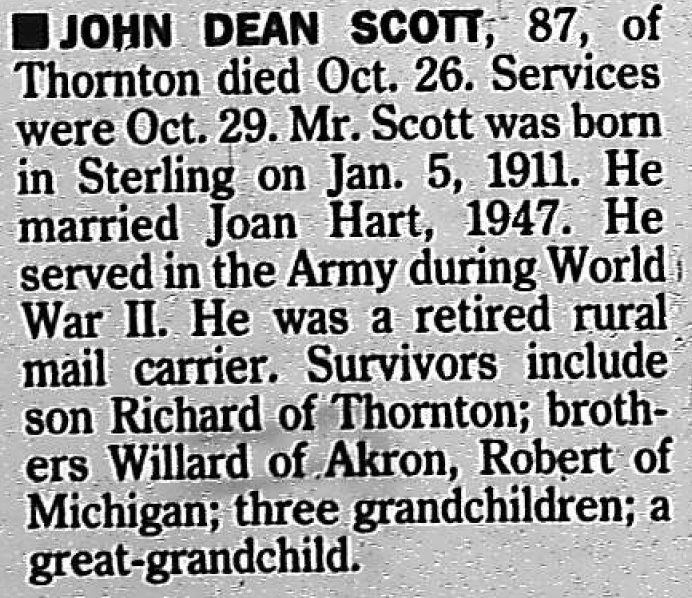 ■ JOHN DEAN SCOTT, 87, of Thornton died Oct. 26. Services were Oct. 29. Mr. Scott was born in Sterling on Jan. 5, 1911. He married Joan Hart, 1947. He served in the Army during World War II. He was a retired rural mail carrier. Survivors include son Richard of Thornton; brothers Willard of Akron, Robert of Michigan; three grandchildren; a great-grandchild.